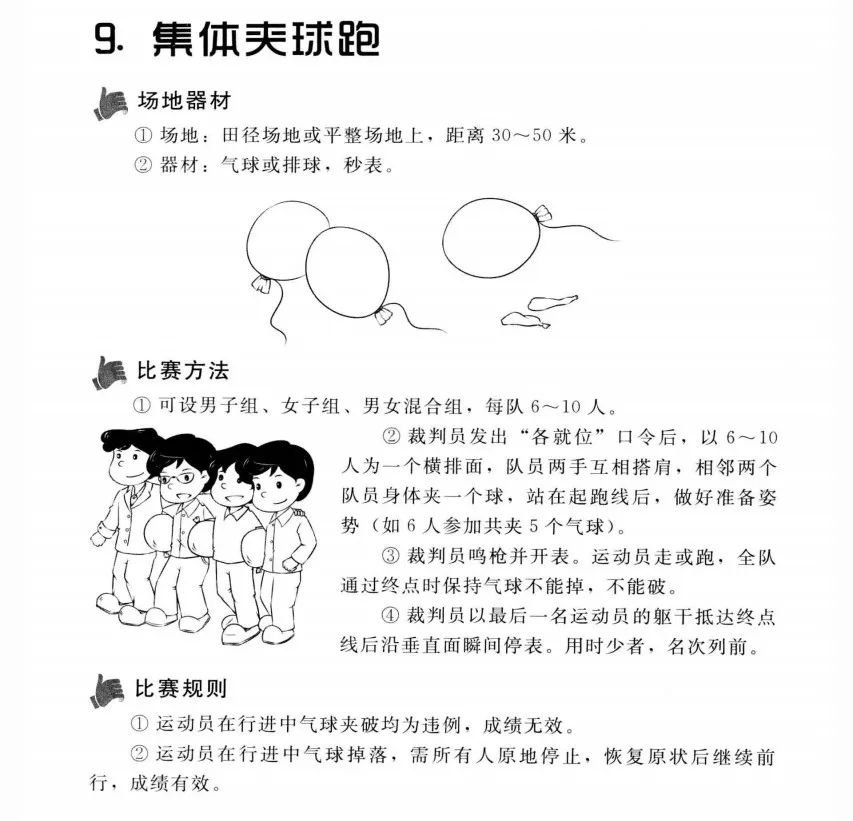 9. 集体夹球跑

场地器材

① 场地：田径场地或平整场地上，距离 30～50 米。

② 器材：气球或排球，秒表。

比赛方法

① 可设男子组、女子组、男女混合组，每队 6～10 人。

② 裁判员发出“各就位”口令后，以 6～10 人为一个横排面，队员两手互相搭肩，相邻两个队员身体夹一个球，站在起跑线后，做好准备姿势（如 6 人参加共夹 5 个气球）。

③ 裁判员鸣枪并开表。运动员走或跑，全队通过终点时保持气球不能掉，不能破。

④ 裁判员以最后一名运动员的躯干抵达终点线后沿垂直面瞬间停表。用时少者，名次列前。

比赛规则

① 运动员在行进中气球夹破均为违例，成绩无效。

② 运动员在行进中气球掉落，需所有人原地停止，恢复原状后继续前行，成绩有效。